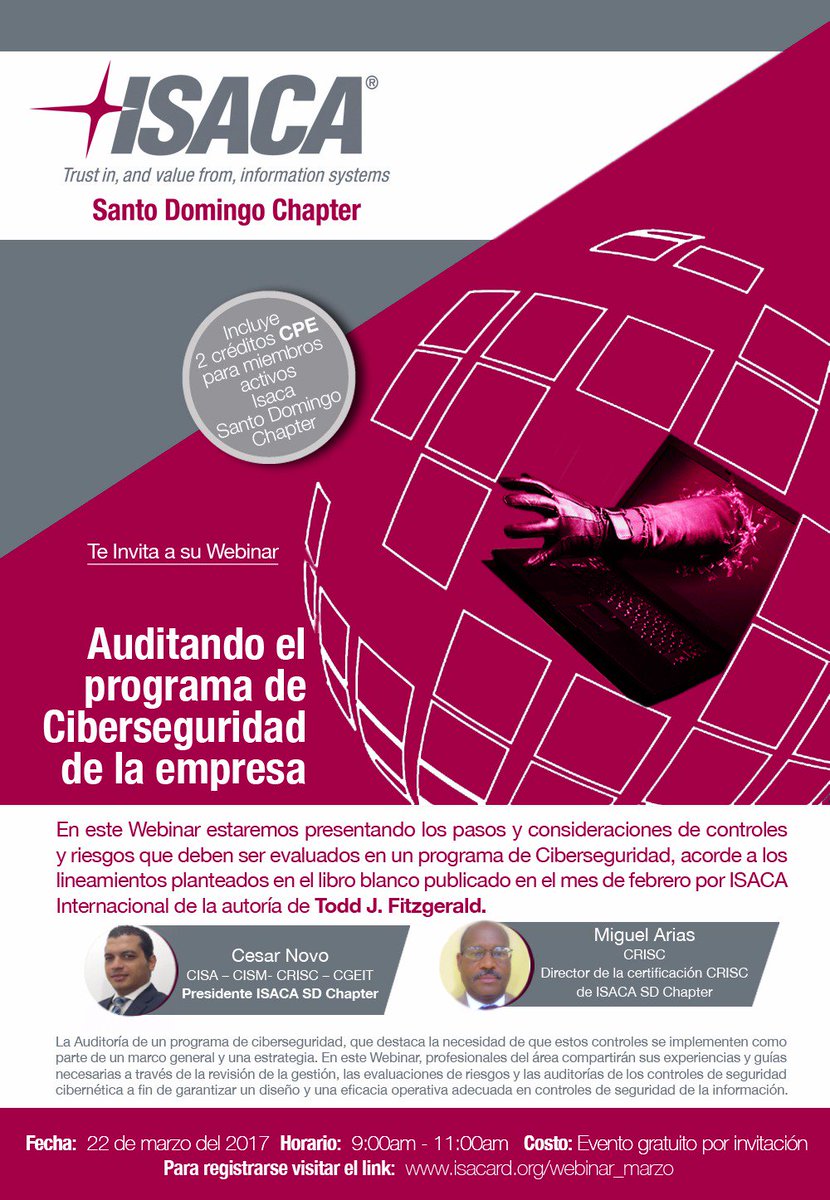 ISACA®
Trust in, and value from, information systems
Santo Domingo Chapter

Incluye 2 créditos CPE para miembros activos Isaca Santo Domingo Chapter

Te Invita a su Webinar

Auditando el programa de Ciberseguridad de la empresa

En este Webinar estaremos presentando los pasos y consideraciones de controles y riesgos que deben ser evaluados en un programa de Ciberseguridad, acorde a los lineamientos planteados en el libro blanco publicado en el mes de febrero por ISACA Internacional de la autoría de Todd J. Fitzgerald.

Cesar Novo
CISA – CISM- CRISC – CGEIT
Presidente ISACA SD Chapter

Miguel Arias
CRISC
Director de la certificación CRISC de ISACA SD Chapter

La Auditoría de un programa de ciberseguridad, que destaca la necesidad de que estos controles se implementen como parte de un marco general y una estrategia. En este Webinar, profesionales del área compartirán sus experiencias y guías necesarias a través de la revisión de la gestión, las evaluaciones de riesgos y las auditorías de los controles de seguridad cibernética a fin de garantizar un diseño y una eficacia operativa adecuada en controles de seguridad de la información.

Fecha: 22 de marzo del 2017 Horario: 9:00am - 11:00am Costo: Evento gratuito por invitación
Para registrarse visitar el link: www.isacard.org/webinar_marzo